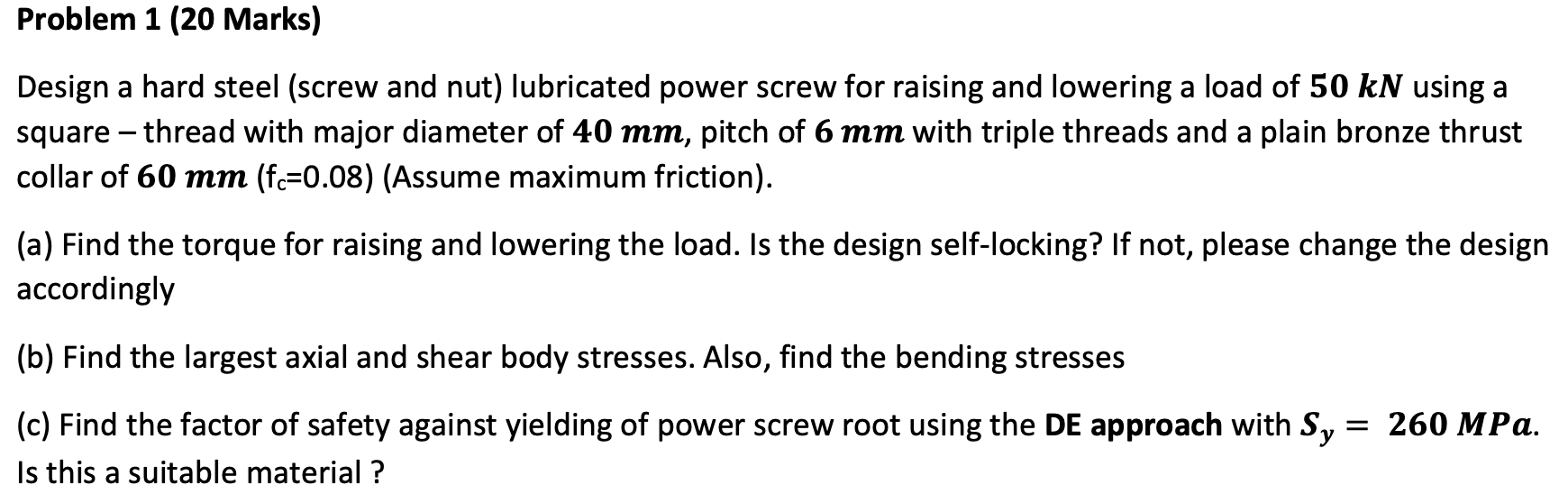 Problem 1 (20 Marks)

Design a hard steel (screw and nut) lubricated power screw for raising and lowering a load of $50\ kN$ using a square – thread with major diameter of $40\ mm$, pitch of $6\ mm$ with triple threads and a plain bronze thrust collar of $60\ mm$ ($f_c$=0.08) (Assume maximum friction).

(a) Find the torque for raising and lowering the load. Is the design self-locking? If not, please change the design accordingly

(b) Find the largest axial and shear body stresses. Also, find the bending stresses

(c) Find the factor of safety against yielding of power screw root using the DE approach with $S_y = 260\ MPa$. Is this a suitable material ?